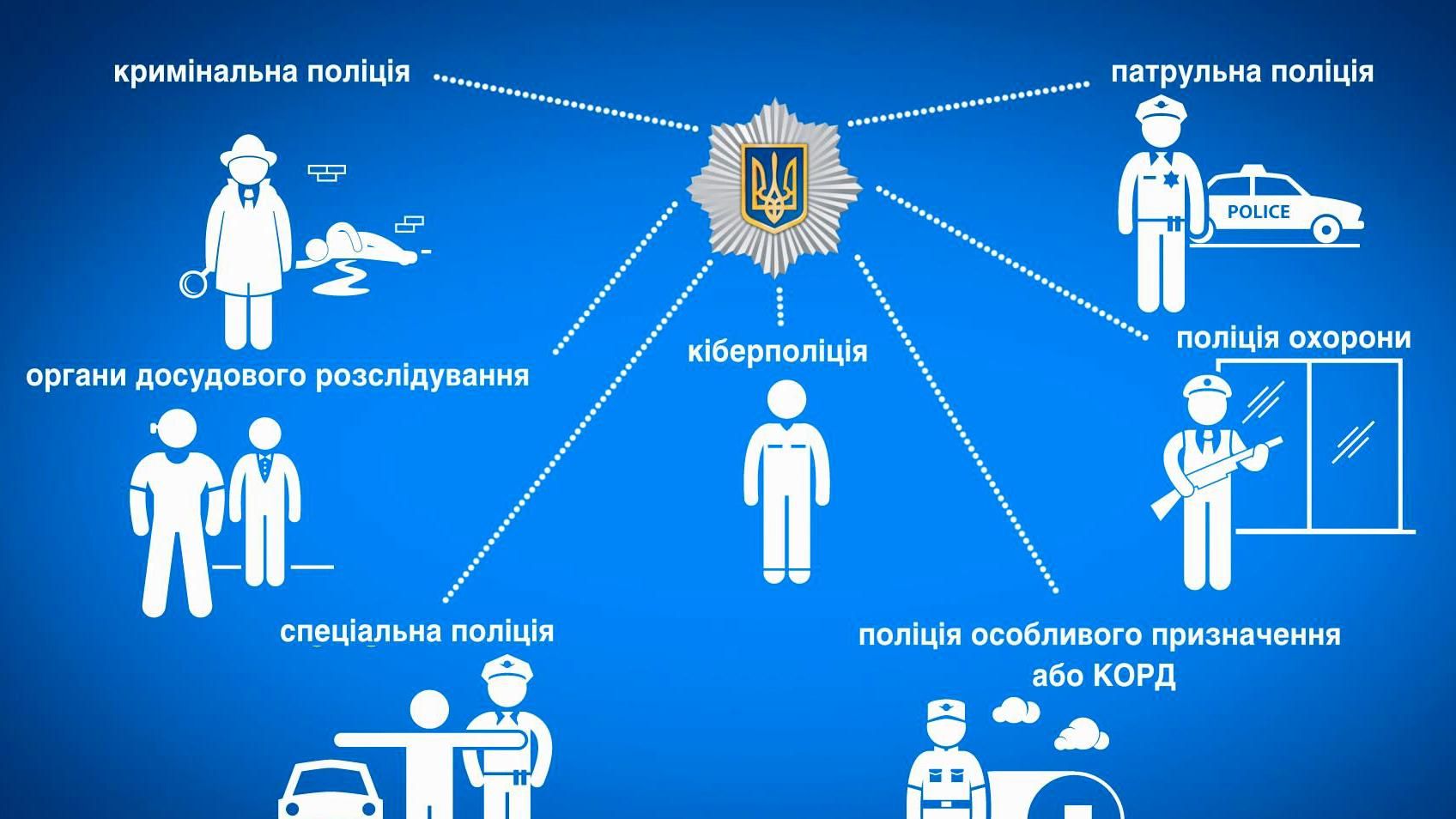 кримінальна поліція

патрульна поліція

POLICE

органи досудового розслідування

кіберполіція

поліція охорони

спеціальна поліція

поліція особливого призначення або КОРД